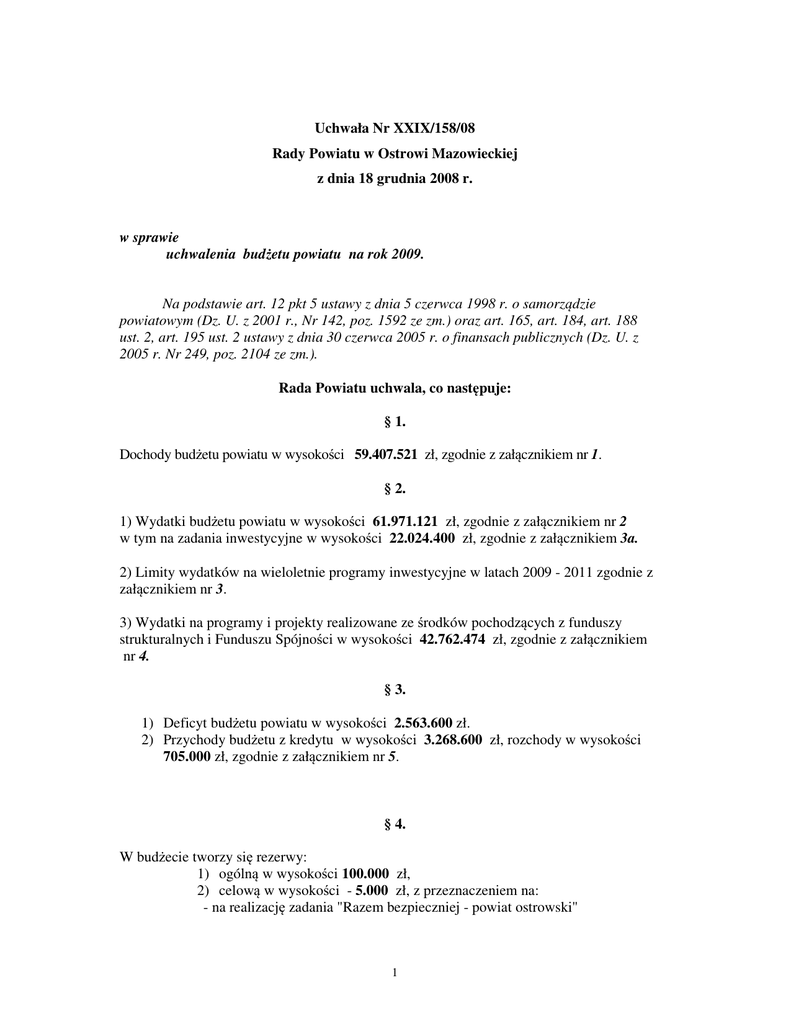 Uchwała Nr XXIX/158/08
Rady Powiatu w Ostrowi Mazowieckiej
z dnia 18 grudnia 2008 r.

w sprawie
uchwalenia budżetu powiatu na rok 2009.

Na podstawie art. 12 pkt 5 ustawy z dnia 5 czerwca 1998 r. o samorządzie powiatowym (Dz. U. z 2001 r., Nr 142, poz. 1592 ze zm.) oraz art. 165, art. 184, art. 188 ust. 2, art. 195 ust. 2 ustawy z dnia 30 czerwca 2005 r. o finansach publicznych (Dz. U. z 2005 r. Nr 249, poz. 2104 ze zm.).

Rada Powiatu uchwala, co następuje:

§ 1.

Dochody budżetu powiatu w wysokości 59.407.521 zł, zgodnie z załącznikiem nr 1.

§ 2.

1) Wydatki budżetu powiatu w wysokości 61.971.121 zł, zgodnie z załącznikiem nr 2 w tym na zadania inwestycyjne w wysokości 22.024.400 zł, zgodnie z załącznikiem 3a.

2) Limity wydatków na wieloletnie programy inwestycyjne w latach 2009 - 2011 zgodnie z załącznikiem nr 3.

3) Wydatki na programy i projekty realizowane ze środków pochodzących z funduszy strukturalnych i Funduszu Spójności w wysokości 42.762.474 zł, zgodnie z załącznikiem nr 4.

§ 3.

1) Deficyt budżetu powiatu w wysokości 2.563.600 zł.
2) Przychody budżetu z kredytu w wysokości 3.268.600 zł, rozchody w wysokości 705.000 zł, zgodnie z załącznikiem nr 5.

§ 4.

W budżecie tworzy się rezerwy:
1) ogólną w wysokości 100.000 zł,
2) celową w wysokości - 5.000 zł, z przeznaczeniem na:
- na realizację zadania "Razem bezpieczniej - powiat ostrowski"

1